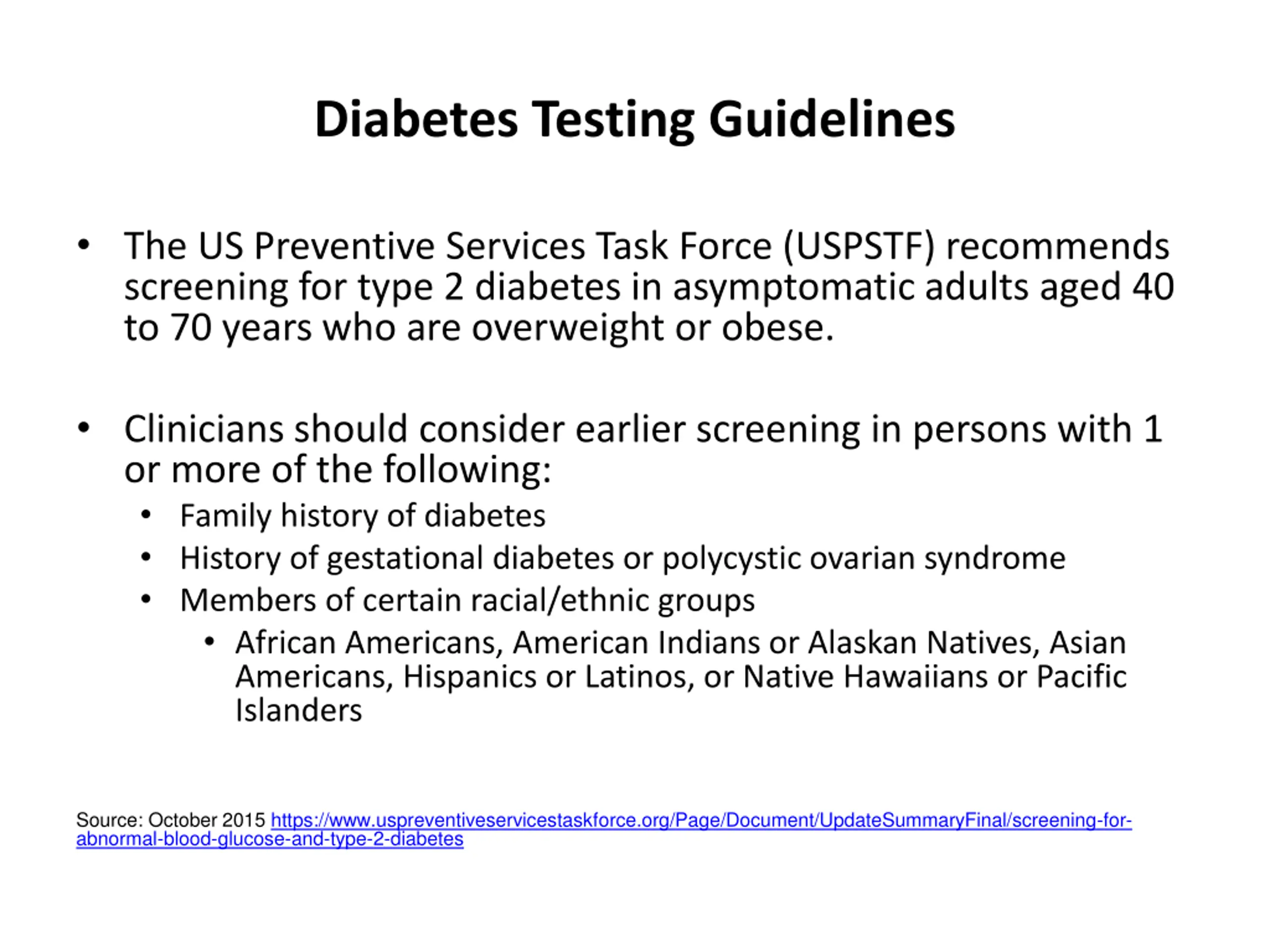 Diabetes Testing Guidelines

• The US Preventive Services Task Force (USPSTF) recommends screening for type 2 diabetes in asymptomatic adults aged 40 to 70 years who are overweight or obese.

• Clinicians should consider earlier screening in persons with 1 or more of the following:
  • Family history of diabetes
  • History of gestational diabetes or polycystic ovarian syndrome
  • Members of certain racial/ethnic groups
    • African Americans, American Indians or Alaskan Natives, Asian Americans, Hispanics or Latinos, or Native Hawaiians or Pacific Islanders

Source: October 2015 https://www.uspreventiveservicestaskforce.org/Page/Document/UpdateSummaryFinal/screening-for-abnormal-blood-glucose-and-type-2-diabetes